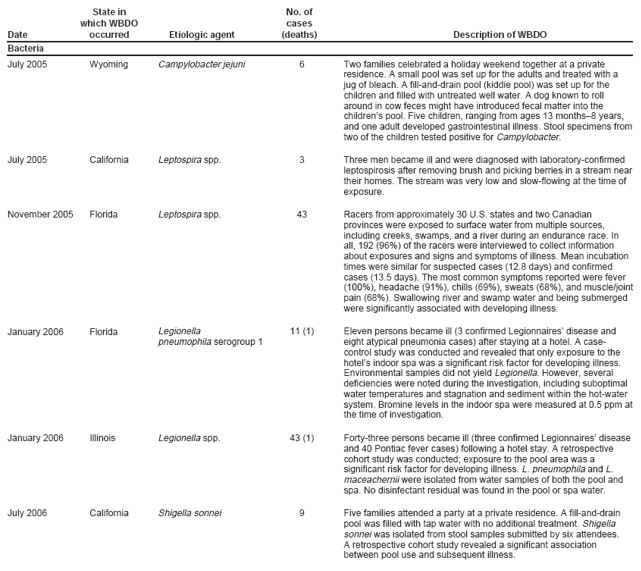 | Date | State in which WBDO occurred | Etiologic agent | No. of cases (deaths) | Description of WBDO |
|---|---|---|---|---|
| Bacteria | | | | |
| July 2005 | Wyoming | Campylobacter jejuni | 6 | Two families celebrated a holiday weekend together at a private residence. A small pool was set up for the adults and treated with a jug of bleach. A fill-and-drain pool (kiddie pool) was set up for the children and filled with untreated well water. A dog known to roll around in cow feces might have introduced fecal matter into the children's pool. Five children, ranging from ages 13 months–8 years, and one adult developed gastrointestinal illness. Stool specimens from two of the children tested positive for Campylobacter. |
| July 2005 | California | Leptospira spp. | 3 | Three men became ill and were diagnosed with laboratory-confirmed leptospirosis after removing brush and picking berries in a stream near their homes. The stream was very low and slow-flowing at the time of exposure. |
| November 2005 | Florida | Leptospira spp. | 43 | Racers from approximately 30 U.S. states and two Canadian provinces were exposed to surface water from multiple sources, including creeks, swamps, and a river during an endurance race. In all, 192 (96%) of the racers were interviewed to collect information about exposures and signs and symptoms of illness. Mean incubation times were similar for suspected cases (12.8 days) and confirmed cases (13.5 days). The most common symptoms reported were fever (100%), headache (91%), chills (69%), sweats (68%), and muscle/joint pain (68%). Swallowing river and swamp water and being submerged were significantly associated with developing illness. |
| January 2006 | Florida | Legionella pneumophila serogroup 1 | 11 (1) | Eleven persons became ill (3 confirmed Legionnaires' disease and eight atypical pneumonia cases) after staying at a hotel. A case-control study was conducted and revealed that only exposure to the hotel's indoor spa was a significant risk factor for developing illness. Environmental samples did not yield Legionella. However, several deficiencies were noted during the investigation, including suboptimal water temperatures and stagnation and sediment within the hot-water system. Bromine levels in the indoor spa were measured at 0.5 ppm at the time of investigation. |
| January 2006 | Illinois | Legionella spp. | 43 (1) | Forty-three persons became ill (three confirmed Legionnaires' disease and 40 Pontiac fever cases) following a hotel stay. A retrospective cohort study was conducted; exposure to the pool area was a significant risk factor for developing illness. L. pneumophila and L. maceachernii were isolated from water samples of both the pool and spa. No disinfectant residual was found in the pool or spa water. |
| July 2006 | California | Shigella sonnei | 9 | Five families attended a party at a private residence. A fill-and-drain pool was filled with tap water with no additional treatment. Shigella sonnei was isolated from stool samples submitted by six attendees. A retrospective cohort study revealed a significant association between pool use and subsequent illness. |